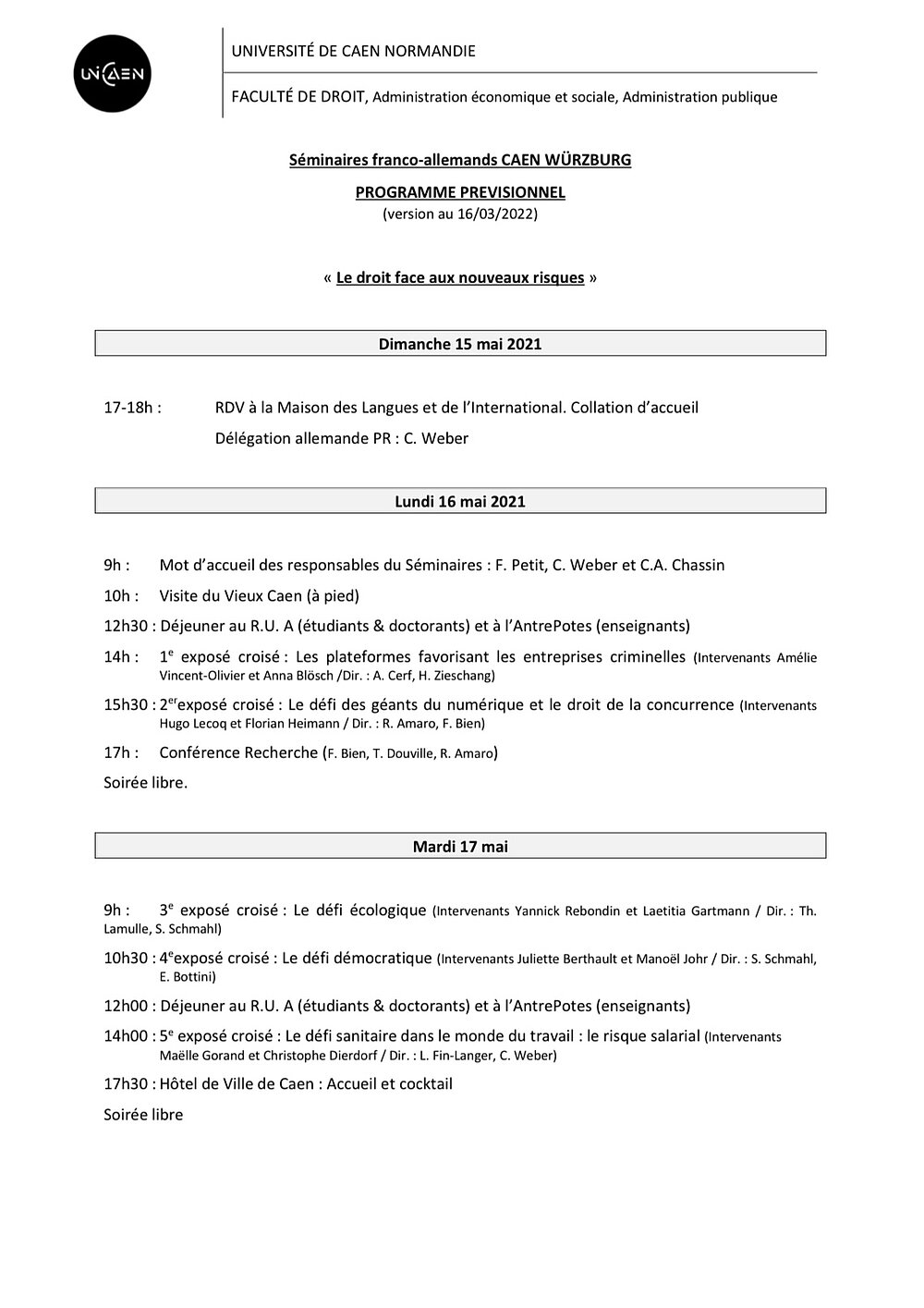 UNICAEN

UNIVERSITÉ DE CAEN NORMANDIE

FACULTÉ DE DROIT, Administration économique et sociale, Administration publique

Séminaires franco-allemands CAEN WÜRZBURG

PROGRAMME PREVISIONNEL

(version au 16/03/2022)

« Le droit face aux nouveaux risques »

Dimanche 15 mai 2021

17-18h : RDV à la Maison des Langues et de l'International. Collation d'accueil

Délégation allemande PR : C. Weber

Lundi 16 mai 2021

9h : Mot d'accueil des responsables du Séminaires : F. Petit, C. Weber et C.A. Chassin

10h : Visite du Vieux Caen (à pied)

12h30 : Déjeuner au R.U. A (étudiants & doctorants) et à l'AntrePotes (enseignants)

14h : 1$^{e}$ exposé croisé : Les plateformes favorisant les entreprises criminelles (Intervenants Amélie Vincent-Olivier et Anna Blösch /Dir. : A. Cerf, H. Zieschang)

15h30 : 2$^{er}$exposé croisé : Le défi des géants du numérique et le droit de la concurrence (Intervenants Hugo Lecoq et Florian Heimann / Dir. : R. Amaro, F. Bien)

17h : Conférence Recherche (F. Bien, T. Douville, R. Amaro)

Soirée libre.

Mardi 17 mai

9h : 3$^{e}$ exposé croisé : Le défi écologique (Intervenants Yannick Rebondin et Laetitia Gartmann / Dir. : Th. Lamulle, S. Schmahl)

10h30 : 4$^{e}$exposé croisé : Le défi démocratique (Intervenants Juliette Berthault et Manoël Johr / Dir. : S. Schmahl, E. Bottini)

12h00 : Déjeuner au R.U. A (étudiants & doctorants) et à l'AntrePotes (enseignants)

14h00 : 5$^{e}$ exposé croisé : Le défi sanitaire dans le monde du travail : le risque salarial (Intervenants Maëlle Gorand et Christophe Dierdorf / Dir. : L. Fin-Langer, C. Weber)

17h30 : Hôtel de Ville de Caen : Accueil et cocktail

Soirée libre